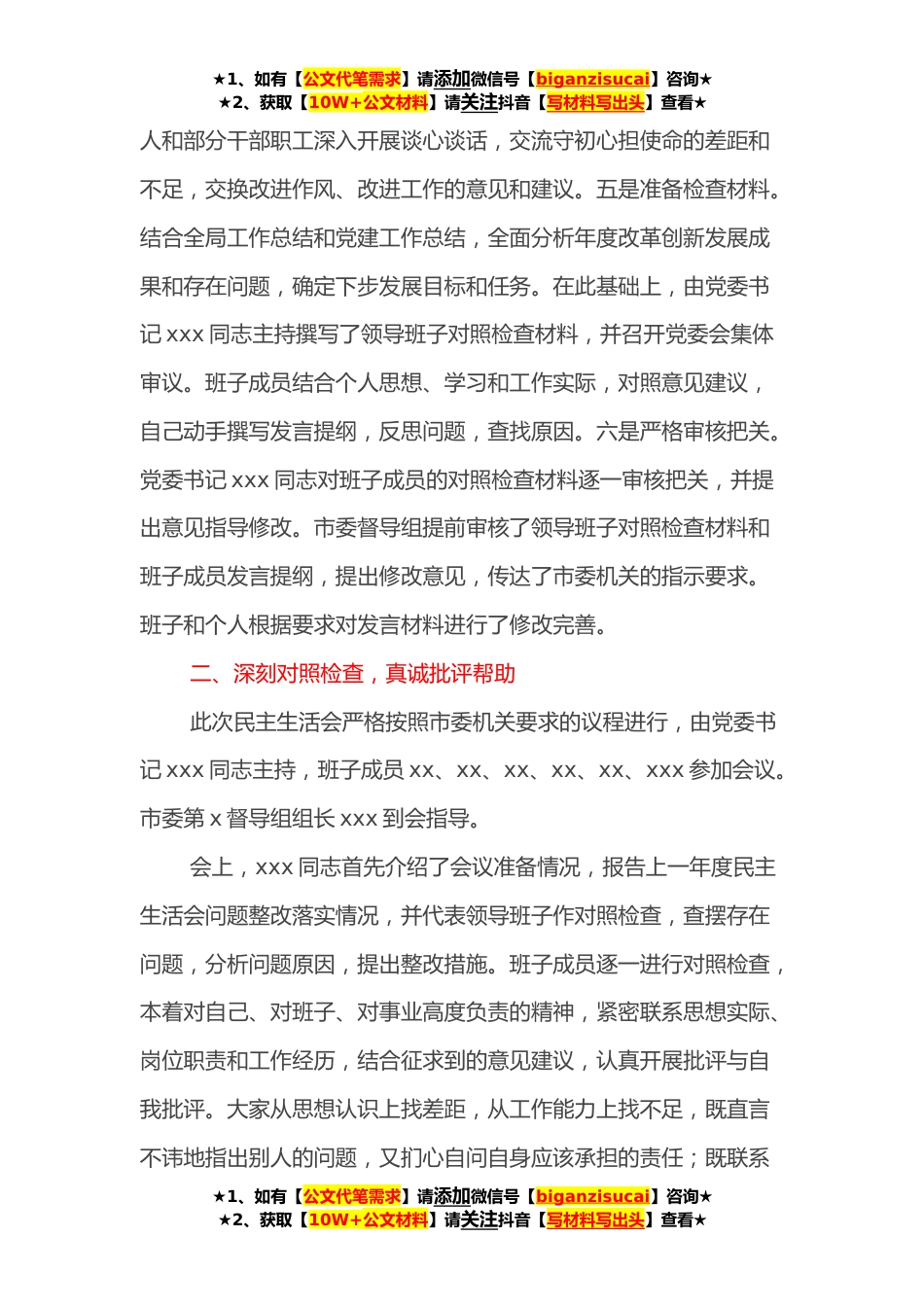 ★1、如有【公文代笔需求】请添加微信号【biganzisucai】咨询★
★2、获取【10W+公文材料】请关注抖音【写材料写出头】查看★

人和部分干部职工深入开展谈心谈话，交流守初心担使命的差距和不足，交换改进作风、改进工作的意见和建议。五是准备检查材料。结合全局工作总结和党建工作总结，全面分析年度改革创新发展成果和存在问题，确定下步发展目标和任务。在此基础上，由党委书记 xxx 同志主持撰写了领导班子对照检查材料，并召开党委会集体审议。班子成员结合个人思想、学习和工作实际，对照意见建议，自己动手撰写发言提纲，反思问题，查找原因。六是严格审核把关。党委书记 xxx 同志对班子成员的对照检查材料逐一审核把关，并提出意见指导修改。市委督导组提前审核了领导班子对照检查材料和班子成员发言提纲，提出修改意见，传达了市委机关的指示要求。班子和个人根据要求对发言材料进行了修改完善。

二、深刻对照检查，真诚批评帮助

此次民主生活会严格按照市委机关要求的议程进行，由党委书记 xxx 同志主持，班子成员 xx、xx、xx、xx、xx、xxx 参加会议。市委第 x 督导组组长 xxx 到会指导。

会上，xxx 同志首先介绍了会议准备情况，报告上一年度民主生活会问题整改落实情况，并代表领导班子作对照检查，查摆存在问题，分析问题原因，提出整改措施。班子成员逐一进行对照检查，本着对自己、对班子、对事业高度负责的精神，紧密联系思想实际、岗位职责和工作经历，结合征求到的意见建议，认真开展批评与自我批评。大家从思想认识上找差距，从工作能力上找不足，既直言不讳地指出别人的问题，又扪心自问自身应该承担的责任；既联系

★1、如有【公文代笔需求】请添加微信号【biganzisucai】咨询★
★2、获取【10W+公文材料】请关注抖音【写材料写出头】查看★